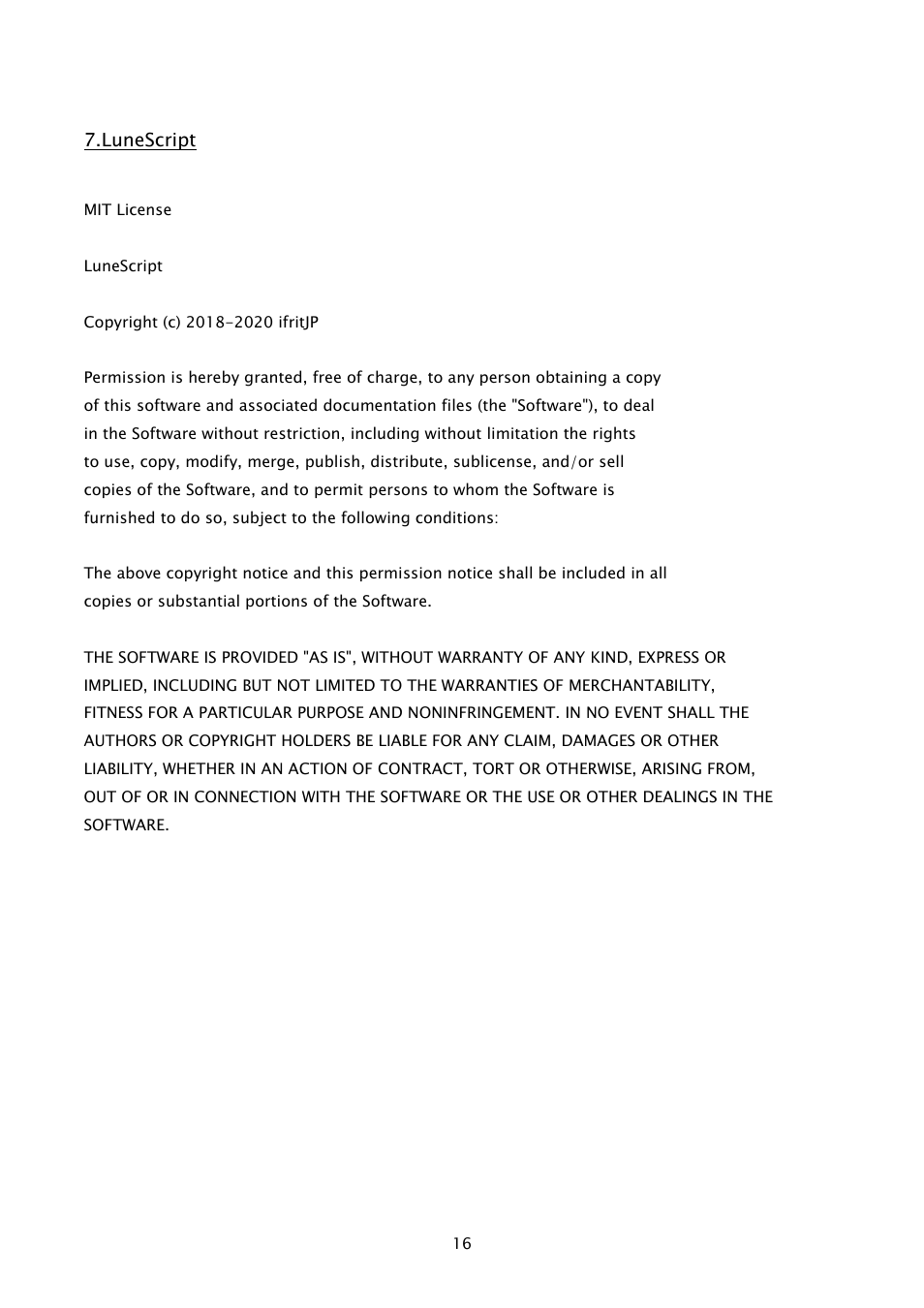 7.LuneScript

MIT License

LuneScript

Copyright (c) 2018-2020 ifritJP

Permission is hereby granted, free of charge, to any person obtaining a copy of this software and associated documentation files (the "Software"), to deal in the Software without restriction, including without limitation the rights to use, copy, modify, merge, publish, distribute, sublicense, and/or sell copies of the Software, and to permit persons to whom the Software is furnished to do so, subject to the following conditions:

The above copyright notice and this permission notice shall be included in all copies or substantial portions of the Software.

THE SOFTWARE IS PROVIDED "AS IS", WITHOUT WARRANTY OF ANY KIND, EXPRESS OR IMPLIED, INCLUDING BUT NOT LIMITED TO THE WARRANTIES OF MERCHANTABILITY, FITNESS FOR A PARTICULAR PURPOSE AND NONINFRINGEMENT. IN NO EVENT SHALL THE AUTHORS OR COPYRIGHT HOLDERS BE LIABLE FOR ANY CLAIM, DAMAGES OR OTHER LIABILITY, WHETHER IN AN ACTION OF CONTRACT, TORT OR OTHERWISE, ARISING FROM, OUT OF OR IN CONNECTION WITH THE SOFTWARE OR THE USE OR OTHER DEALINGS IN THE SOFTWARE.

16